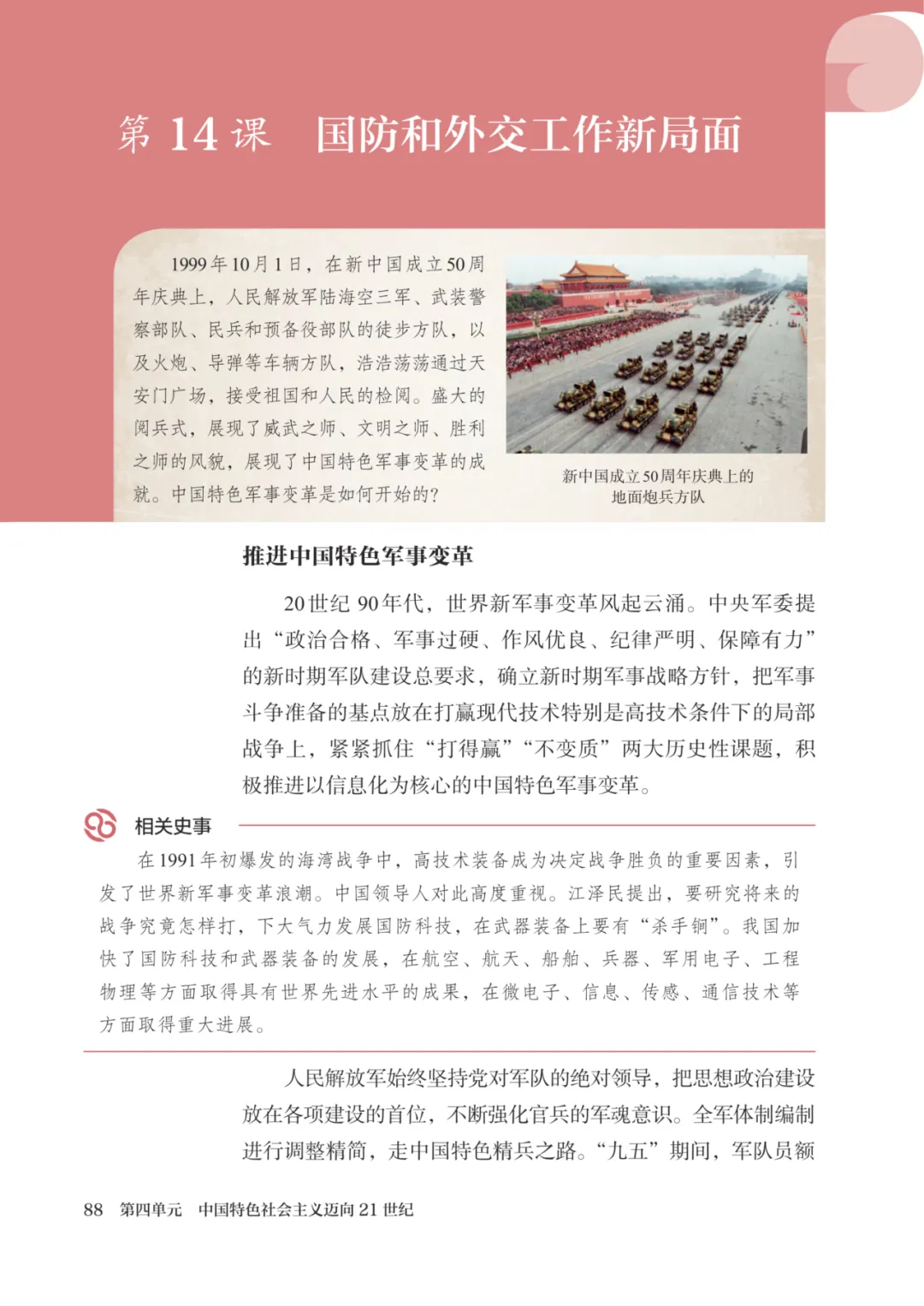 第 14 课　国防和外交工作新局面

1999年10月1日，在新中国成立50周年庆典上，人民解放军陆海空三军、武装警察部队、民兵和预备役部队的徒步方队，以及火炮、导弹等车辆方队，浩浩荡荡通过天安门广场，接受祖国和人民的检阅。盛大的阅兵式，展现了威武之师、文明之师、胜利之师的风貌，展现了中国特色军事变革的成就。中国特色军事变革是如何开始的?

新中国成立50周年庆典上的地面炮兵方队

推进中国特色军事变革

20世纪90年代，世界新军事变革风起云涌。中央军委提出“政治合格、军事过硬、作风优良、纪律严明、保障有力”的新时期军队建设总要求，确立新时期军事战略方针，把军事斗争准备的基点放在打赢现代技术特别是高技术条件下的局部战争上，紧紧抓住“打得赢”“不变质”两大历史性课题，积极推进以信息化为核心的中国特色军事变革。

相关史事

在1991年初爆发的海湾战争中，高技术装备成为决定战争胜负的重要因素，引发了世界新军事变革浪潮。中国领导人对此高度重视。江泽民提出，要研究将来的战争究竟怎样打，下大气力发展国防科技，在武器装备上要有“杀手锏”。我国加快了国防科技和武器装备的发展，在航空、航天、船舶、兵器、军用电子、工程物理等方面取得具有世界先进水平的成果，在微电子、信息、传感、通信技术等方面取得重大进展。

人民解放军始终坚持党对军队的绝对领导，把思想政治建设放在各项建设的首位，不断强化官兵的军魂意识。全军体制编制进行调整精简，走中国特色精兵之路。“九五”期间，军队员额

88　第四单元　中国特色社会主义迈向21世纪